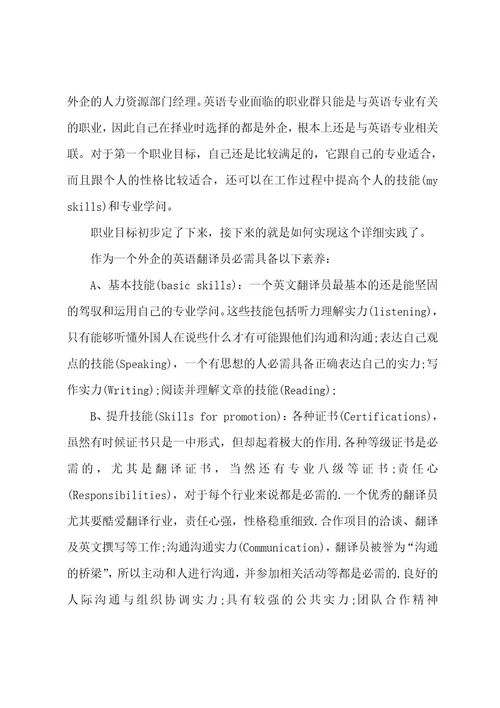 外企的人力资源部门经理。英语专业面临的职业群只能是与英语专业有关的职业，因此自己在择业时选择的都是外企，根本上还是与英语专业相关联。对于第一个职业目标，自己还是比较满足的，它跟自己的专业适合，而且跟个人的性格比较适合，还可以在工作过程中提高个人的技能(my skills)和专业学问。

职业目标初步定了下来，接下来的就是如何实现这个详细实践了。

作为一个外企的英语翻译员必需具备以下素养：

A、基本技能(basic skills)：一个英文翻译员最基本的还是能坚固的驾驭和运用自己的专业学问。这些技能包括听力理解实力(listening)，只有能够听懂外国人在说些什么才有可能跟他们沟通和沟通;表达自己观点的技能(Speaking)，一个有思想的人必需具备正确表达自己的实力;写作实力(Writing);阅读并理解文章的技能(Reading);

B、提升技能(Skills for promotion)：各种证书(Certifications)，虽然有时候证书只是一中形式，但却起着极大的作用.各种等级证书是必需的，尤其是翻译证书，当然还有专业八级等证书;责任心(Responsibilities)，对于每个行业来说都是必需的.一个优秀的翻译员尤其要酷爱翻译行业，责任心强，性格稳重细致.合作项目的洽谈、翻译及英文撰写等工作;沟通沟通实力(Communication)，翻译员被誉为“沟通的桥梁”，所以主动和人进行沟通，并参加相关活动等都是必需的.良好的人际沟通与组织协调实力;具有较强的公共实力;团队合作精神